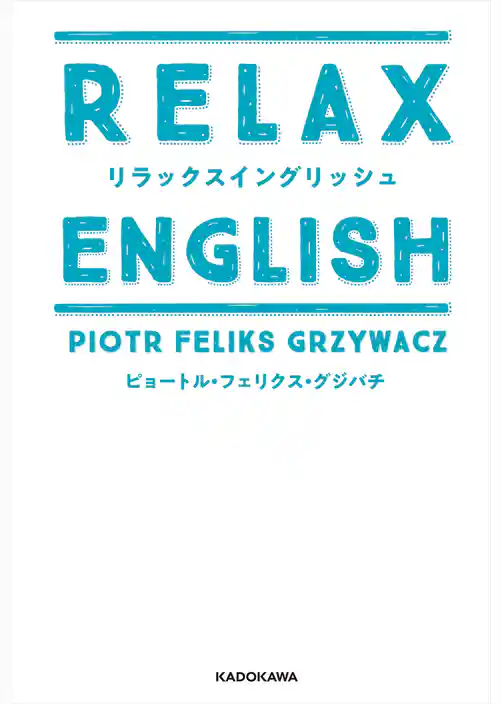 RELAX
リラックスイングリッシュ
ENGLISH

PIOTR FELIKS GRZYWACZ
ピョートル・フェリクス・グジバチ

KADOKAWA